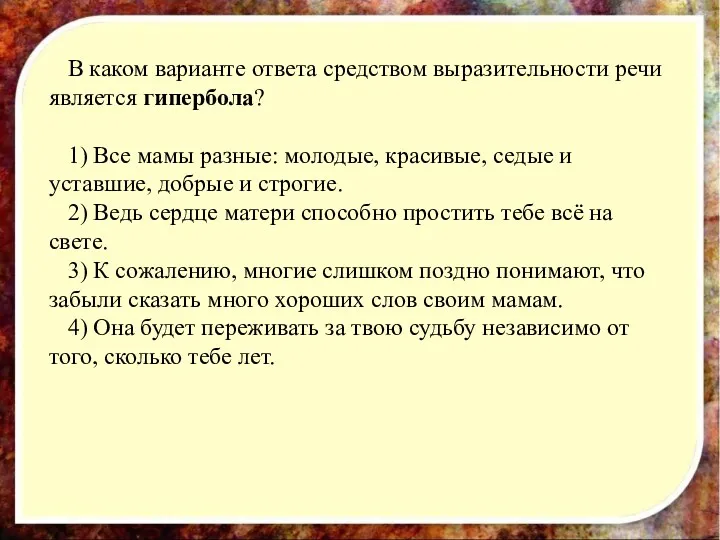 В каком варианте ответа средством выразительности речи является гипербола?

1) Все мамы разные: молодые, красивые, седые и уставшие, добрые и строгие.
2) Ведь сердце матери способно простить тебе всё на свете.
3) К сожалению, многие слишком поздно понимают, что забыли сказать много хороших слов своим мамам.
4) Она будет переживать за твою судьбу независимо от того, сколько тебе лет.